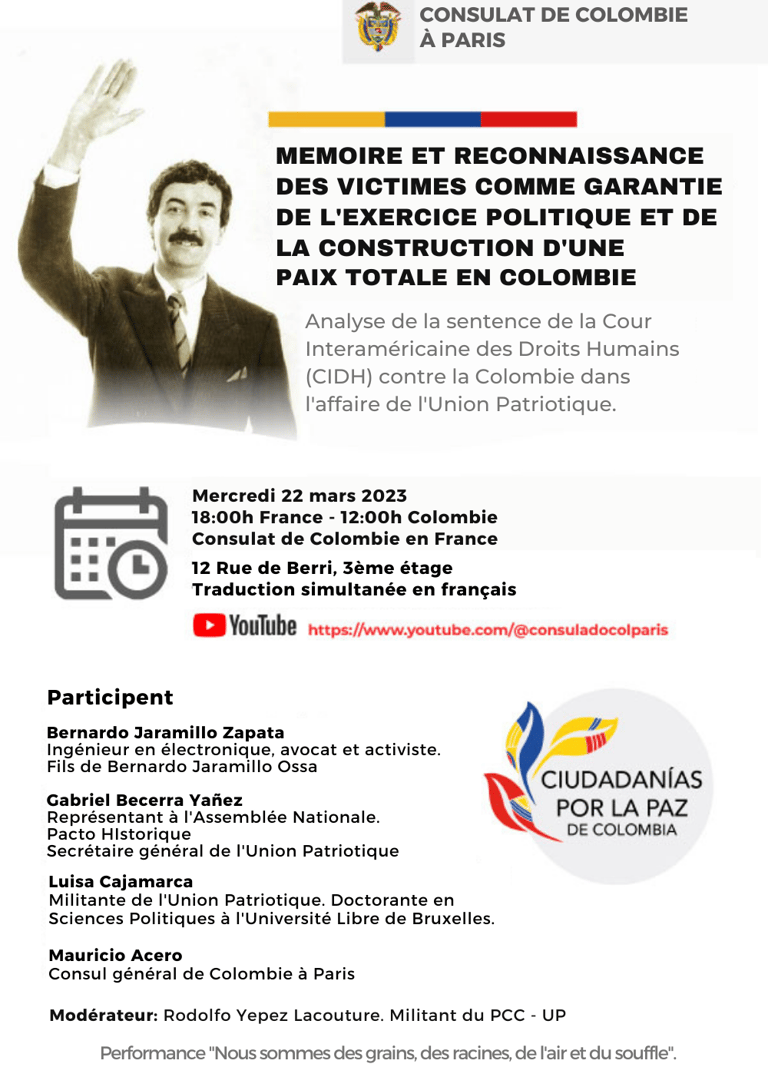 CONSULAT DE COLOMBIE À PARIS

MEMOIRE ET RECONNAISSANCE DES VICTIMES COMME GARANTIE DE L'EXERCICE POLITIQUE ET DE LA CONSTRUCTION D'UNE PAIX TOTALE EN COLOMBIE

Analyse de la sentence de la Cour Interaméricaine des Droits Humains (CIDH) contre la Colombie dans l'affaire de l'Union Patriotique.

Mercredi 22 mars 2023
18:00h France - 12:00h Colombie
Consulat de Colombie en France
12 Rue de Berri, 3ème étage
Traduction simultanée en français

YouTube https://www.youtube.com/@consuladocolparis

Participent

Bernardo Jaramillo Zapata
Ingénieur en électronique, avocat et activiste.
Fils de Bernardo Jaramillo Ossa

Gabriel Becerra Yañez
Représentant à l'Assemblée Nationale.
Pacto HIstorique
Secrétaire général de l'Union Patriotique

Luisa Cajamarca
Militante de l'Union Patriotique. Doctorante en Sciences Politiques à l'Université Libre de Bruxelles.

Mauricio Acero
Consul général de Colombie à Paris

CIUDADANÍAS POR LA PAZ DE COLOMBIA

Modérateur: Rodolfo Yepez Lacouture. Militant du PCC - UP

Performance "Nous sommes des grains, des racines, de l'air et du souffle".